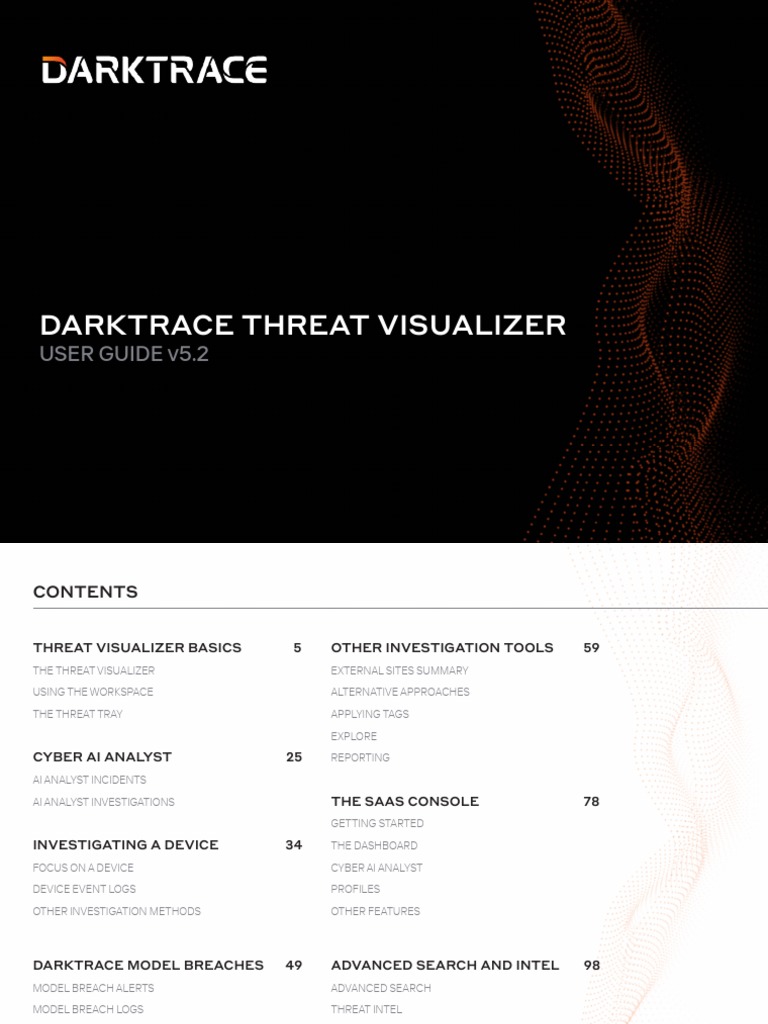 DARKTRACE

DARKTRACE THREAT VISUALIZER
USER GUIDE v5.2

CONTENTS

THREAT VISUALIZER BASICS 5
THE THREAT VISUALIZER
USING THE WORKSPACE
THE THREAT TRAY

CYBER AI ANALYST 25
AI ANALYST INCIDENTS
AI ANALYST INVESTIGATIONS

INVESTIGATING A DEVICE 34
FOCUS ON A DEVICE
DEVICE EVENT LOGS
OTHER INVESTIGATION METHODS

DARKTRACE MODEL BREACHES 49
MODEL BREACH ALERTS
MODEL BREACH LOGS

OTHER INVESTIGATION TOOLS 59
EXTERNAL SITES SUMMARY
ALTERNATIVE APPROACHES
APPLYING TAGS
EXPLORE
REPORTING

THE SAAS CONSOLE 78
GETTING STARTED
THE DASHBOARD
CYBER AI ANALYST
PROFILES
OTHER FEATURES

ADVANCED SEARCH AND INTEL 98
ADVANCED SEARCH
THREAT INTEL